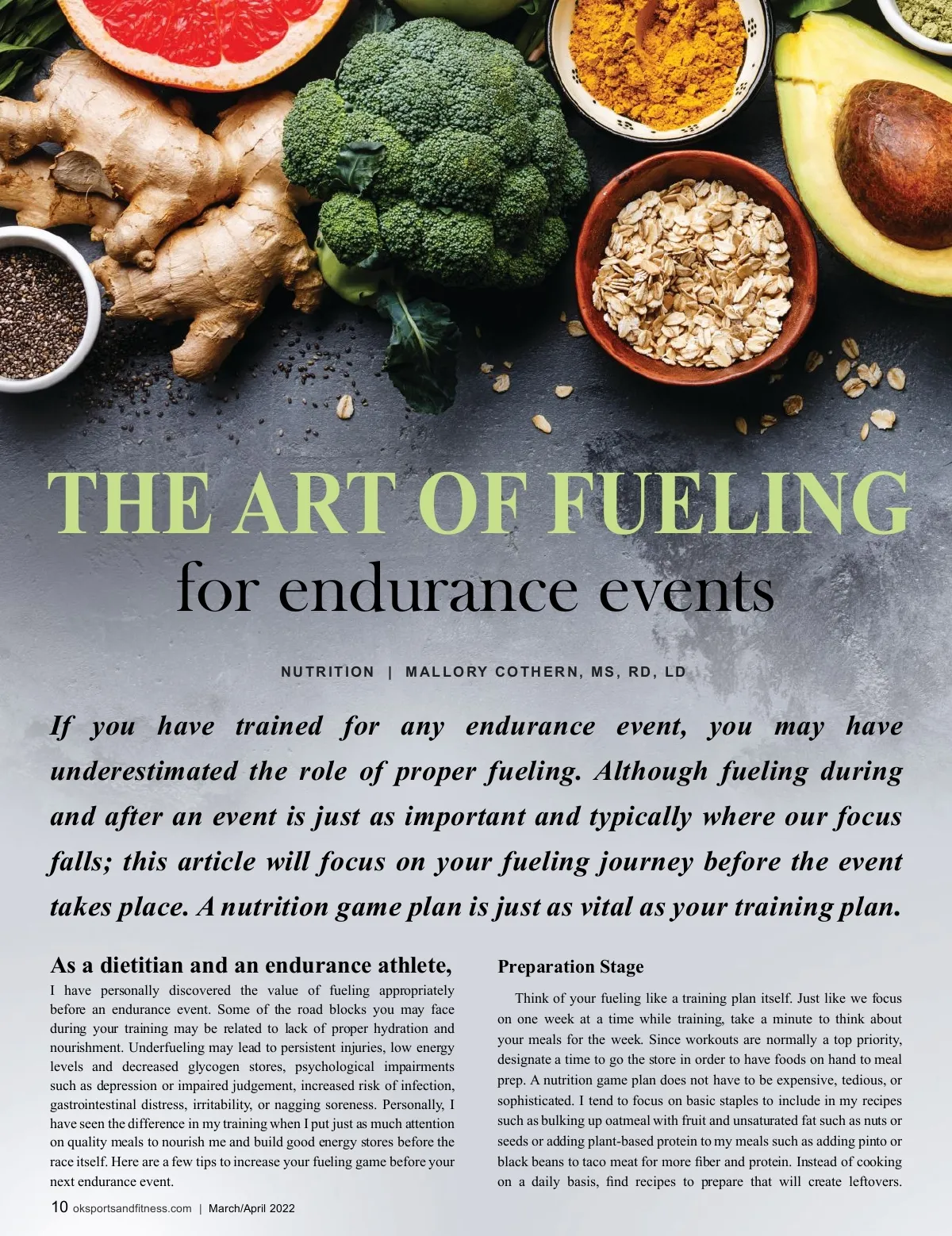 THE ART OF FUELING
for endurance events

NUTRITION | MALLORY COTHERN, MS, RD, LD

If you have trained for any endurance event, you may have underestimated the role of proper fueling. Although fueling during and after an event is just as important and typically where our focus falls; this article will focus on your fueling journey before the event takes place. A nutrition game plan is just as vital as your training plan.

As a dietitian and an endurance athlete, I have personally discovered the value of fueling appropriately before an endurance event. Some of the road blocks you may face during your training may be related to lack of proper hydration and nourishment. Underfueling may lead to persistent injuries, low energy levels and decreased glycogen stores, psychological impairments such as depression or impaired judgement, increased risk of infection, gastrointestinal distress, irritability, or nagging soreness. Personally, I have seen the difference in my training when I put just as much attention on quality meals to nourish me and build good energy stores before the race itself. Here are a few tips to increase your fueling game before your next endurance event.

Preparation Stage

Think of your fueling like a training plan itself. Just like we focus on one week at a time while training, take a minute to think about your meals for the week. Since workouts are normally a top priority, designate a time to go the store in order to have foods on hand to meal prep. A nutrition game plan does not have to be expensive, tedious, or sophisticated. I tend to focus on basic staples to include in my recipes such as bulking up oatmeal with fruit and unsaturated fat such as nuts or seeds or adding plant-based protein to my meals such as adding pinto or black beans to taco meat for more fiber and protein. Instead of cooking on a daily basis, find recipes to prepare that will create leftovers.

10 oksportsandfitness.com | March/April 2022